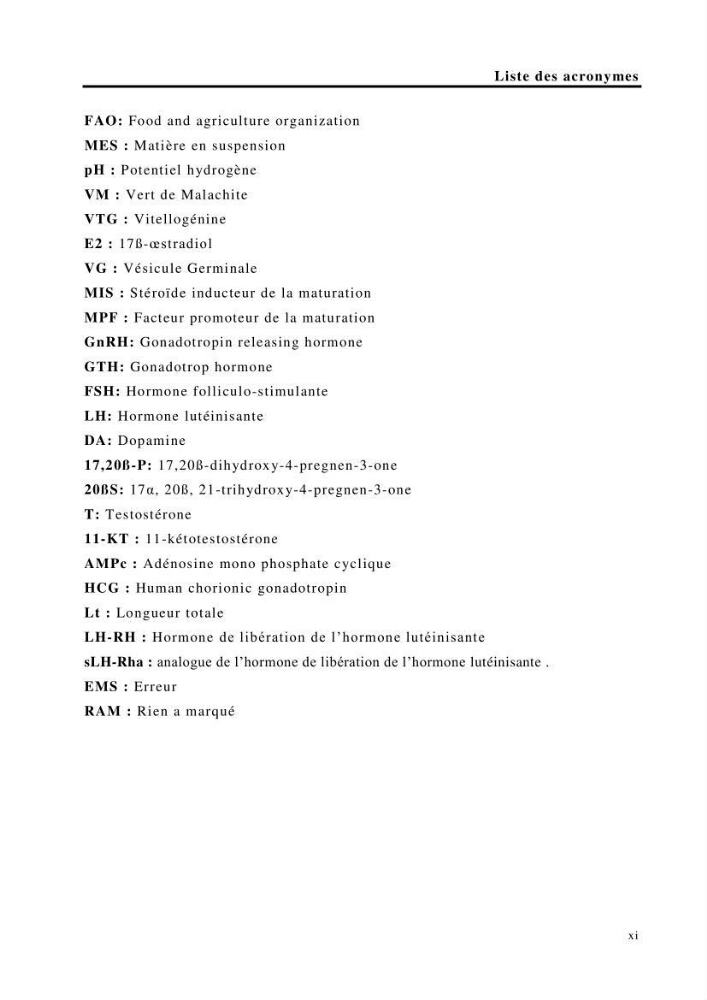 Liste des acronymes

FAO: Food and agriculture organization
MES : Matière en suspension
pH : Potentiel hydrogène
VM : Vert de Malachite
VTG : Vitellogénine
E2 : 17ß-œstradiol
VG : Vésicule Germinale
MIS : Stéroïde inducteur de la maturation
MPF : Facteur promoteur de la maturation
GnRH: Gonadotropin releasing hormone
GTH: Gonadotrop hormone
FSH: Hormone folliculo-stimulante
LH: Hormone lutéinisante
DA: Dopamine
17,20ß-P: 17,20ß-dihydroxy-4-pregnen-3-one
20ßS: 17α, 20ß, 21-trihydroxy-4-pregnen-3-one
T: Testostérone
11-KT : 11-kétotestostérone
AMPc : Adénosine mono phosphate cyclique
HCG : Human chorionic gonadotropin
Lt : Longueur totale
LH-RH : Hormone de libération de l'hormone lutéinisante
sLH-Rha : analogue de l'hormone de libération de l'hormone lutéinisante .
EMS : Erreur
RAM : Rien a marqué

xi